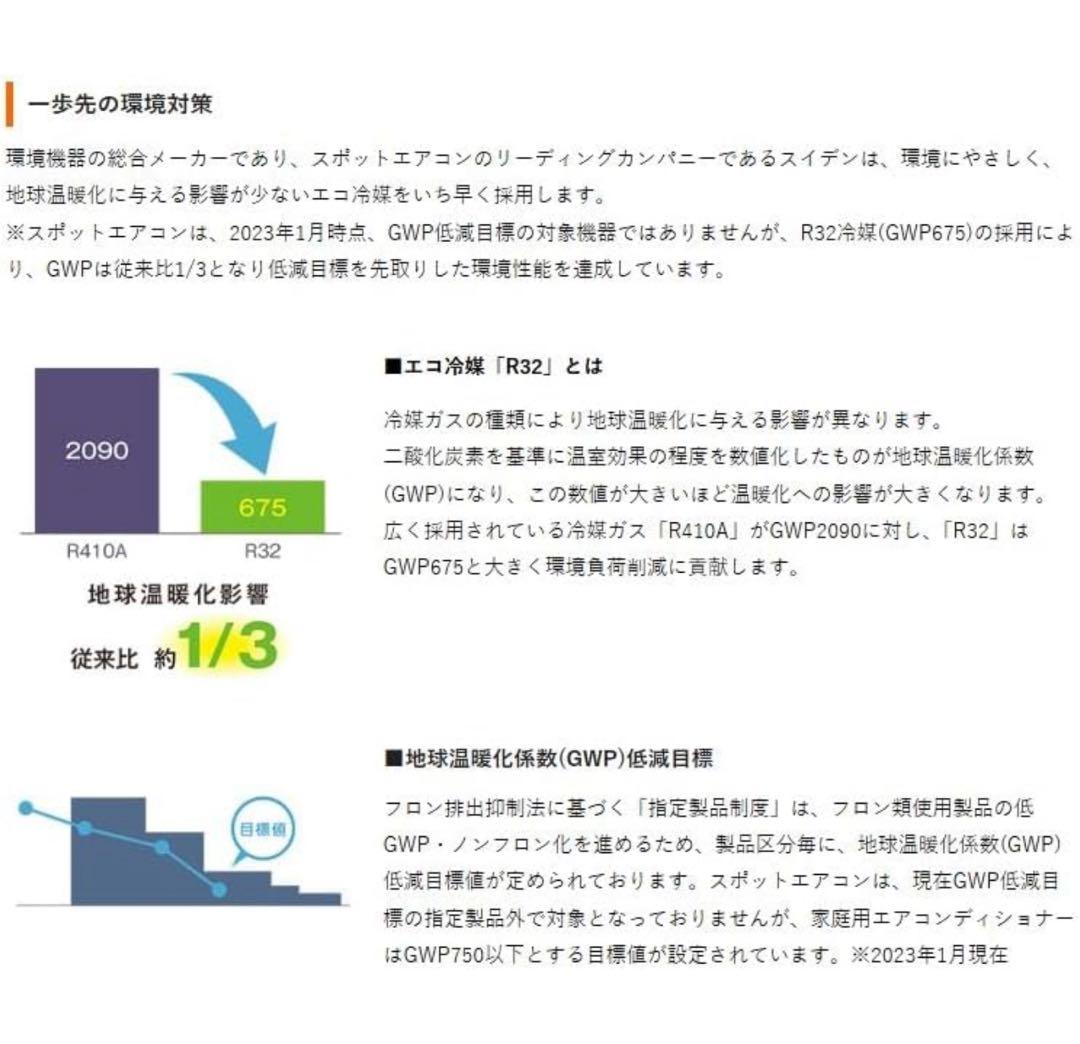 一歩先の環境対策

環境機器の総合メーカーであり、スポットエアコンのリーディングカンパニーであるスイデンは、環境にやさしく、地球温暖化に与える影響が少ないエコ冷媒をいち早く採用します。
※スポットエアコンは、2023年1月時点、GWP低減目標の対象機器ではありませんが、R32冷媒(GWP675)の採用により、GWPは従来比1/3となり低減目標を先取りした環境性能を達成しています。

2090
675
R410A
R32
地球温暖化影響
従来比 約1/3

■エコ冷媒「R32」とは

冷媒ガスの種類により地球温暖化に与える影響が異なります。
二酸化炭素を基準に温室効果の程度を数値化したものが地球温暖化係数(GWP)になり、この数値が大きいほど温暖化への影響が大きくなります。
広く採用されている冷媒ガス「R410A」がGWP2090に対し、「R32」はGWP675と大きく環境負荷削減に貢献します。

目標値

■地球温暖化係数(GWP)低減目標

フロン排出抑制法に基づく「指定製品制度」は、フロン類使用製品の低GWP・ノンフロン化を進めるため、製品区分毎に、地球温暖化係数(GWP)低減目標値が定められております。スポットエアコンは、現在GWP低減目標の指定製品外で対象となっておりませんが、家庭用エアコンディショナーはGWP750以下とする目標値が設定されています。※2023年1月現在